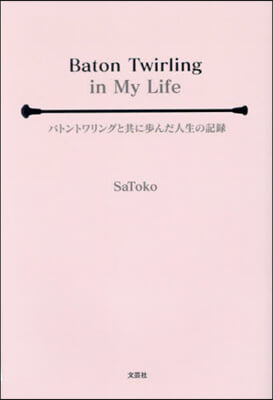 Baton Twirling
in My Life

バトントワリングと共に歩んだ人生の記録

SaToko

文芸社